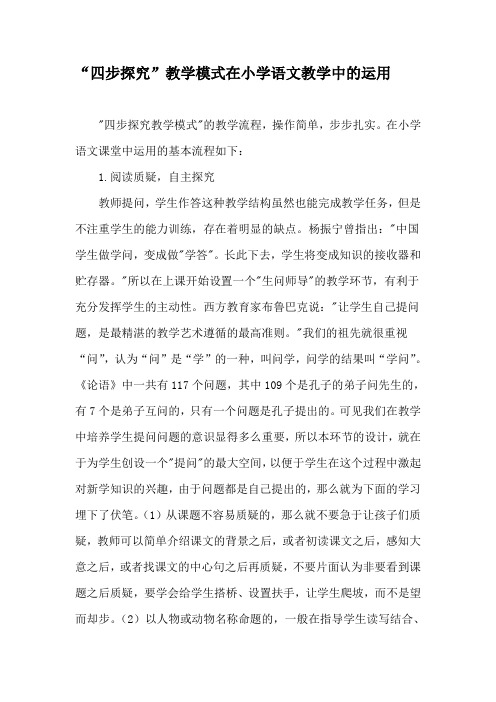 “四步探究”教学模式在小学语文教学中的运用

"四步探究教学模式"的教学流程，操作简单，步步扎实。在小学语文课堂中运用的基本流程如下：

1.阅读质疑，自主探究

教师提问，学生作答这种教学结构虽然也能完成教学任务，但是不注重学生的能力训练，存在着明显的缺点。杨振宁曾指出："中国学生做学问，变成做"学答"。长此下去，学生将变成知识的接收器和贮存器。"所以在上课开始设置一个"生问师导"的教学环节，有利于充分发挥学生的主动性。西方教育家布鲁巴克说："让学生自己提问题，是最精湛的教学艺术遵循的最高准则。"我们的祖先就很重视“问”，认为“问”是“学”的一种，叫问学，问学的结果叫“学问”。《论语》中一共有117个问题，其中109个是孔子的弟子问先生的，有7个是弟子互问的，只有一个问题是孔子提出的。可见我们在教学中培养学生提问问题的意识显得多么重要，所以本环节的设计，就在于为学生创设一个"提问"的最大空间，以便于学生在这个过程中激起对新学知识的兴趣，由于问题都是自己提出的，那么就为下面的学习埋下了伏笔。（1）从课题不容易质疑的，那么就不要急于让孩子们质疑，教师可以简单介绍课文的背景之后，或者初读课文之后，感知大意之后，或者找课文的中心句之后再质疑，不要片面认为非要看到课题之后质疑，要学会给学生搭桥、设置扶手，让学生爬坡，而不是望而却步。（2）以人物或动物名称命题的，一般在指导学生读写结合、